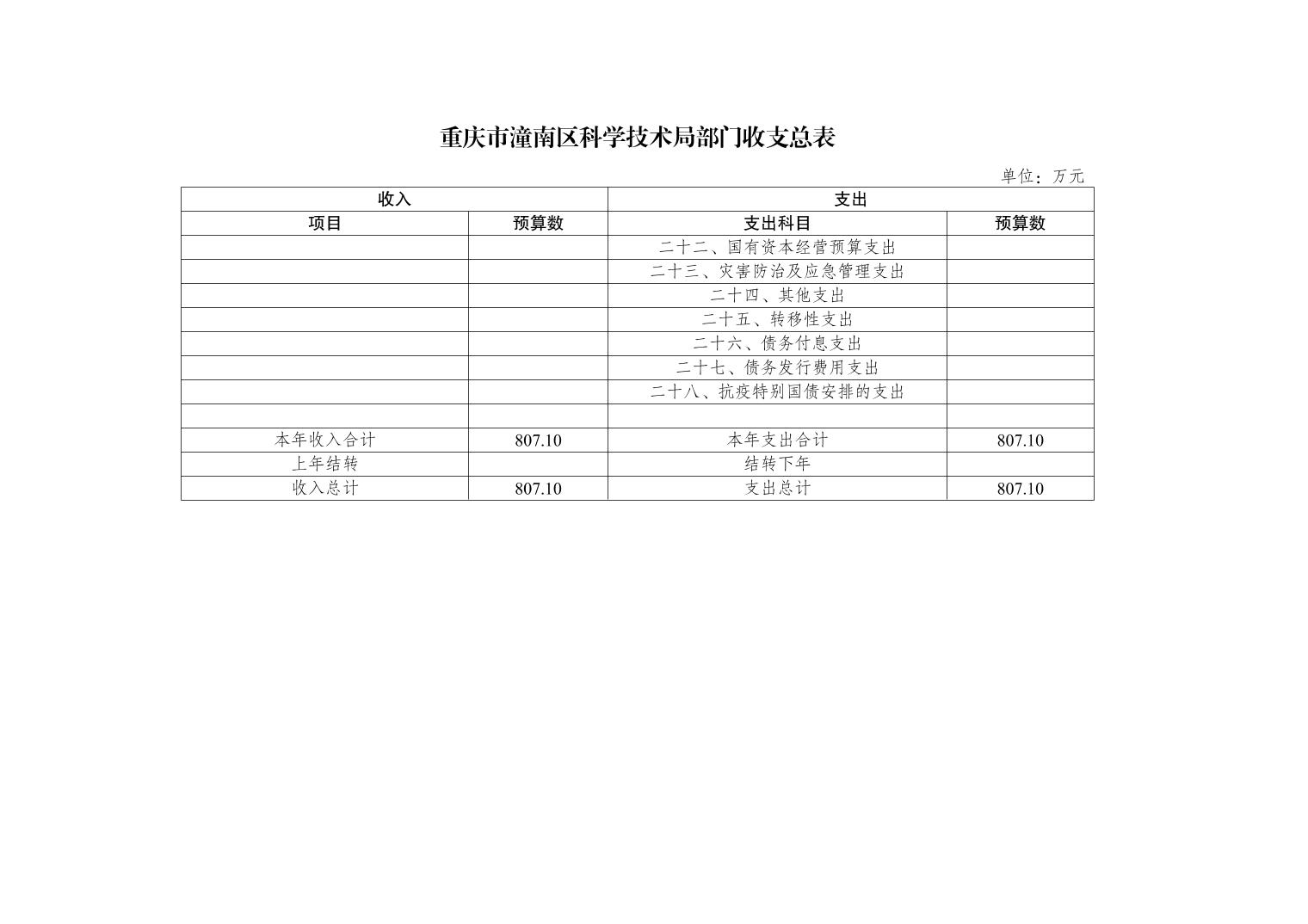 重庆市潼南区科学技术局部门收支总表

单位：万元

| 收入 | | 支出 | |
|---|---|---|---|
| 项目 | 预算数 | 支出科目 | 预算数 |
| | | 二十二、国有资本经营预算支出 | |
| | | 二十三、灾害防治及应急管理支出 | |
| | | 二十四、其他支出 | |
| | | 二十五、转移性支出 | |
| | | 二十六、债务付息支出 | |
| | | 二十七、债务发行费用支出 | |
| | | 二十八、抗疫特别国债安排的支出 | |
| | | | |
| 本年收入合计 | 807.10 | 本年支出合计 | 807.10 |
| 上年结转 | | 结转下年 | |
| 收入总计 | 807.10 | 支出总计 | 807.10 |